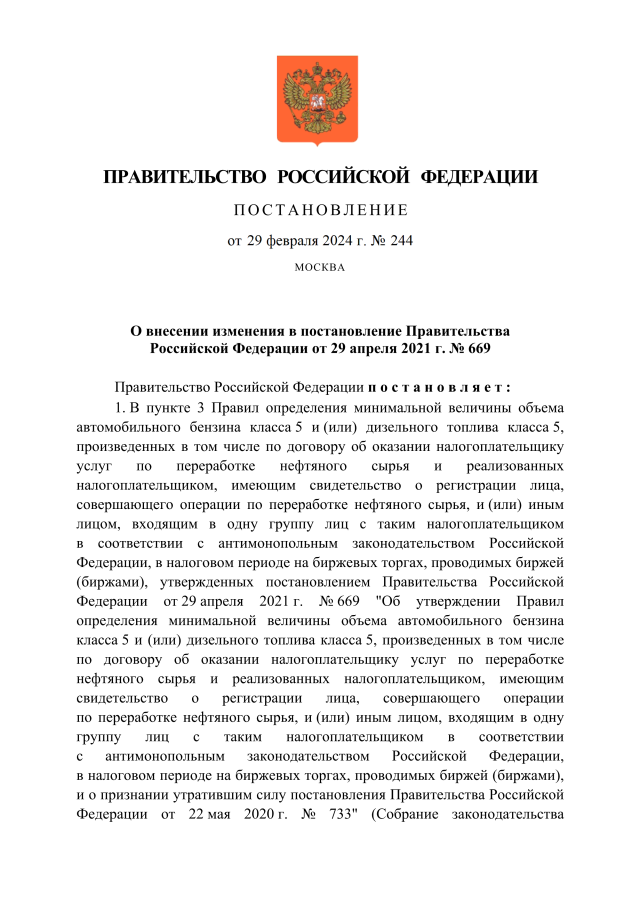 ПРАВИТЕЛЬСТВО РОССИЙСКОЙ ФЕДЕРАЦИИ

ПОСТАНОВЛЕНИЕ

от 29 февраля 2024 г. № 244

МОСКВА

О внесении изменения в постановление Правительства Российской Федерации от 29 апреля 2021 г. № 669

Правительство Российской Федерации постановляет:

1. В пункте 3 Правил определения минимальной величины объема автомобильного бензина класса 5 и (или) дизельного топлива класса 5, произведенных в том числе по договору об оказании налогоплательщику услуг по переработке нефтяного сырья и реализованных налогоплательщиком, имеющим свидетельство о регистрации лица, совершающего операции по переработке нефтяного сырья, и (или) иным лицом, входящим в одну группу лиц с таким налогоплательщиком в соответствии с антимонопольным законодательством Российской Федерации, в налоговом периоде на биржевых торгах, проводимых биржей (биржами), утвержденных постановлением Правительства Российской Федерации от 29 апреля 2021 г. № 669 "Об утверждении Правил определения минимальной величины объема автомобильного бензина класса 5 и (или) дизельного топлива класса 5, произведенных в том числе по договору об оказании налогоплательщику услуг по переработке нефтяного сырья и реализованных налогоплательщиком, имеющим свидетельство о регистрации лица, совершающего операции по переработке нефтяного сырья, и (или) иным лицом, входящим в одну группу лиц с таким налогоплательщиком в соответствии с антимонопольным законодательством Российской Федерации, в налоговом периоде на биржевых торгах, проводимых биржей (биржами), и о признании утратившим силу постановления Правительства Российской Федерации от 22 мая 2020 г. № 733" (Собрание законодательства